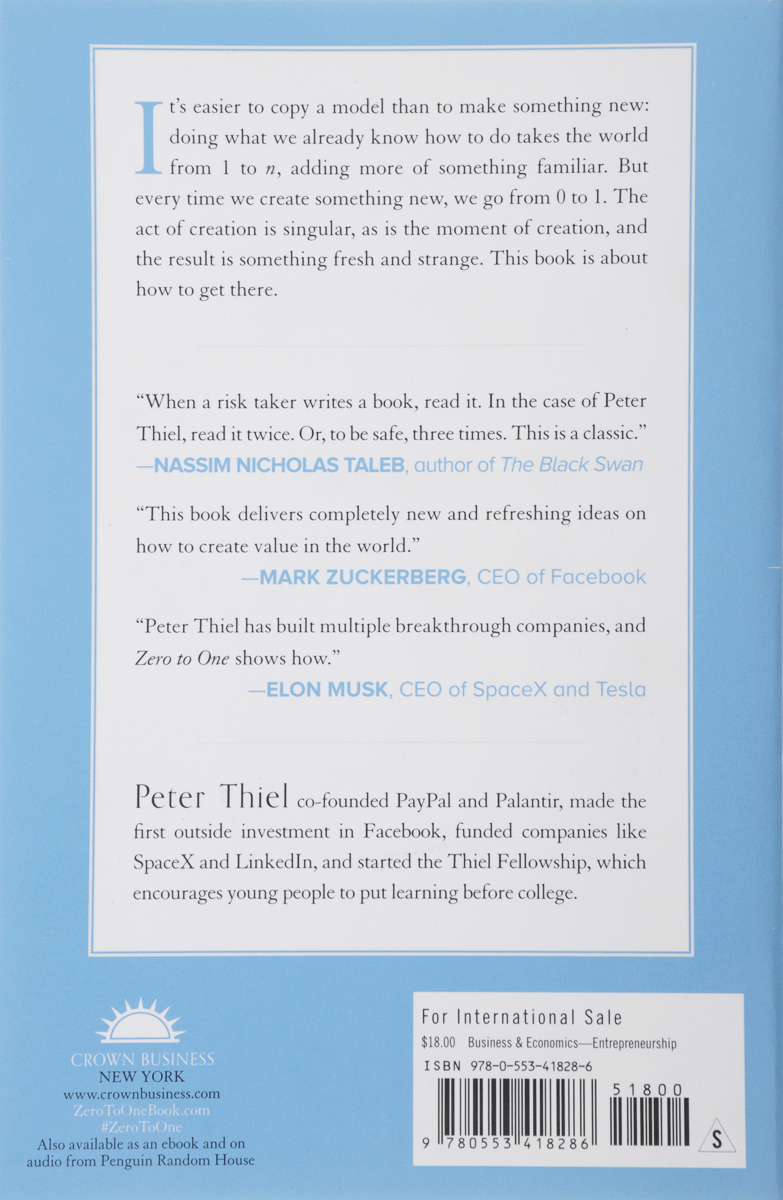 It's easier to copy a model than to make something new: doing what we already know how to do takes the world from 1 to $n$, adding more of something familiar. But every time we create something new, we go from 0 to 1. The act of creation is singular, as is the moment of creation, and the result is something fresh and strange. This book is about how to get there.

"When a risk taker writes a book, read it. In the case of Peter Thiel, read it twice. Or, to be safe, three times. This is a classic."
—NASSIM NICHOLAS TALEB, author of The Black Swan

"This book delivers completely new and refreshing ideas on how to create value in the world."
—MARK ZUCKERBERG, CEO of Facebook

"Peter Thiel has built multiple breakthrough companies, and Zero to One shows how."
—ELON MUSK, CEO of SpaceX and Tesla

Peter Thiel co-founded PayPal and Palantir, made the first outside investment in Facebook, funded companies like SpaceX and LinkedIn, and started the Thiel Fellowship, which encourages young people to put learning before college.

CROWN BUSINESS
NEW YORK
www.crownbusiness.com
ZeroToOneBook.com
#ZeroToOne
Also available as an ebook and on audio from Penguin Random House

For International Sale
$18.00 Business & Economics—Entrepreneurship
ISBN 978-0-553-41828-6
51800
9 780553 418286
S